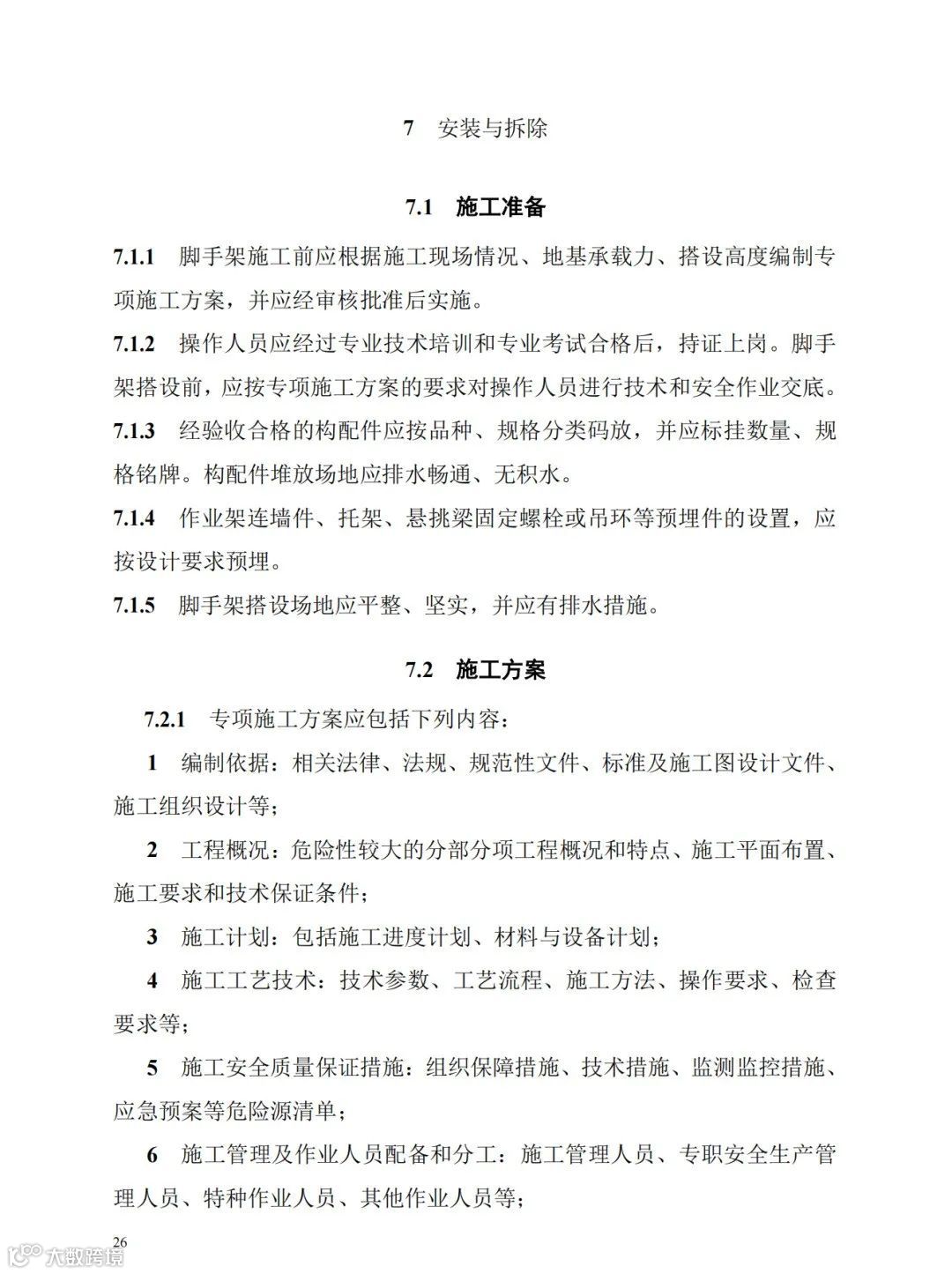 7　安装与拆除

7.1　施工准备

7.1.1　脚手架施工前应根据施工现场情况、地基承载力、搭设高度编制专项施工方案，并应经审核批准后实施。

7.1.2　操作人员应经过专业技术培训和专业考试合格后，持证上岗。脚手架搭设前，应按专项施工方案的要求对操作人员进行技术和安全作业交底。

7.1.3　经验收合格的构配件应按品种、规格分类码放，并应标挂数量、规格铭牌。构配件堆放场地应排水畅通、无积水。

7.1.4　作业架连墙件、托架、悬挑梁固定螺栓或吊环等预埋件的设置，应按设计要求预埋。

7.1.5　脚手架搭设场地应平整、坚实，并应有排水措施。

7.2　施工方案

7.2.1　专项施工方案应包括下列内容：

1　编制依据：相关法律、法规、规范性文件、标准及施工图设计文件、施工组织设计等；

2　工程概况：危险性较大的分部分项工程概况和特点、施工平面布置、施工要求和技术保证条件；

3　施工计划：包括施工进度计划、材料与设备计划；

4　施工工艺技术：技术参数、工艺流程、施工方法、操作要求、检查要求等；

5　施工安全质量保证措施：组织保障措施、技术措施、监测监控措施、应急预案等危险源清单；

6　施工管理及作业人员配备和分工：施工管理人员、专职安全生产管理人员、特种作业人员、其他作业人员等；

26

大数跨境